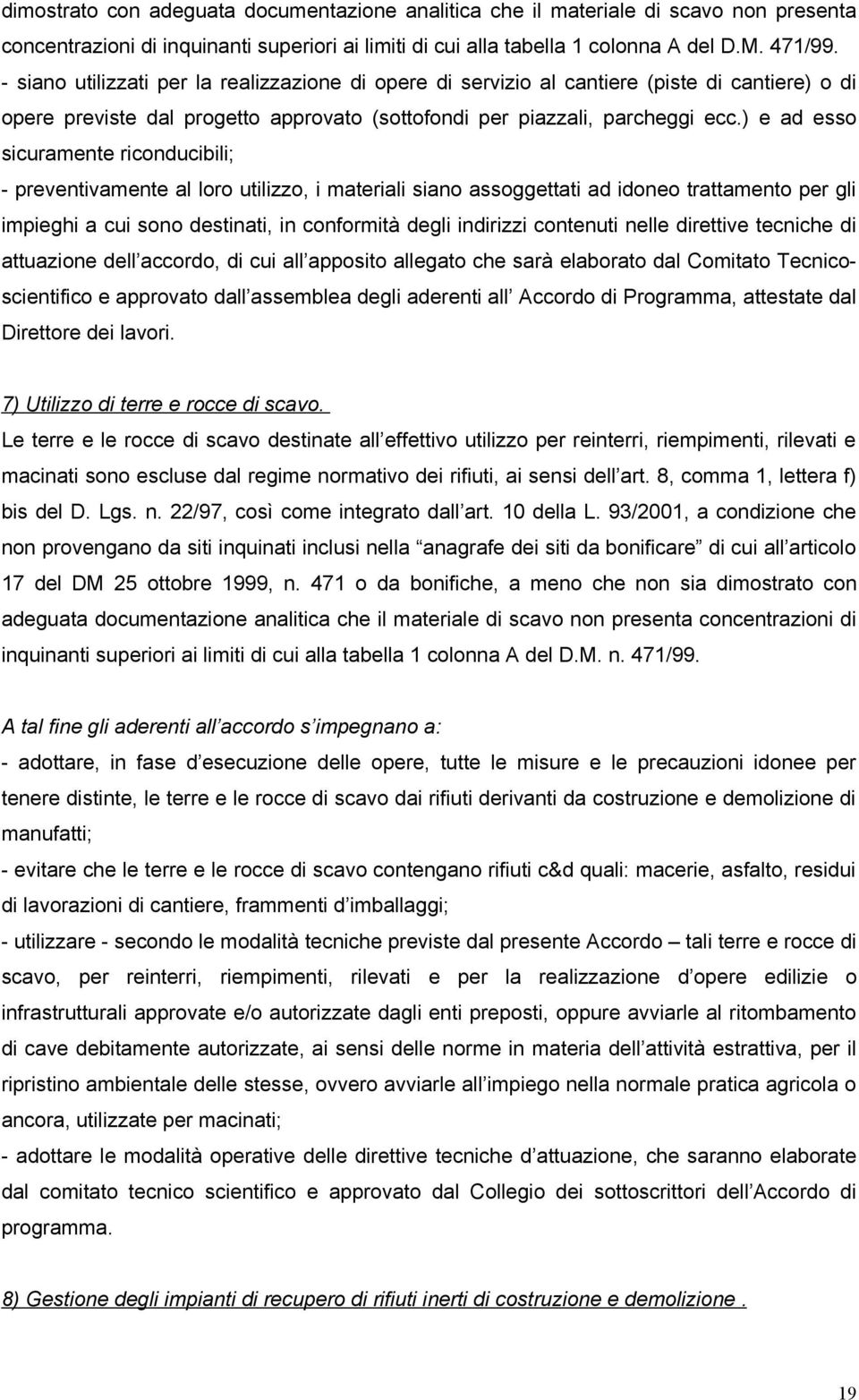 dimostrato con adeguata documentazione analitica che il materiale di scavo non presenta concentrazioni di inquinanti superiori ai limiti di cui alla tabella 1 colonna A del D.M. 471/99.
- siano utilizzati per la realizzazione di opere di servizio al cantiere (piste di cantiere) o di opere previste dal progetto approvato (sottofondi per piazzali, parcheggi ecc.) e ad esso sicuramente riconducibili;
- preventivamente al loro utilizzo, i materiali siano assoggettati ad idoneo trattamento per gli impieghi a cui sono destinati, in conformità degli indirizzi contenuti nelle direttive tecniche di attuazione dell accordo, di cui all apposito allegato che sarà elaborato dal Comitato Tecnico-scientifico e approvato dall assemblea degli aderenti all Accordo di Programma, attestate dal Direttore dei lavori.

7) Utilizzo di terre e rocce di scavo.
Le terre e le rocce di scavo destinate all effettivo utilizzo per reinterri, riempimenti, rilevati e macinati sono escluse dal regime normativo dei rifiuti, ai sensi dell art. 8, comma 1, lettera f) bis del D. Lgs. n. 22/97, così come integrato dall art. 10 della L. 93/2001, a condizione che non provengano da siti inquinati inclusi nella anagrafe dei siti da bonificare di cui all articolo 17 del DM 25 ottobre 1999, n. 471 o da bonifiche, a meno che non sia dimostrato con adeguata documentazione analitica che il materiale di scavo non presenta concentrazioni di inquinanti superiori ai limiti di cui alla tabella 1 colonna A del D.M. n. 471/99.

A tal fine gli aderenti all accordo s impegnano a:
- adottare, in fase d esecuzione delle opere, tutte le misure e le precauzioni idonee per tenere distinte, le terre e le rocce di scavo dai rifiuti derivanti da costruzione e demolizione di manufatti;
- evitare che le terre e le rocce di scavo contengano rifiuti c&d quali: macerie, asfalto, residui di lavorazioni di cantiere, frammenti d imballaggi;
- utilizzare - secondo le modalità tecniche previste dal presente Accordo – tali terre e rocce di scavo, per reinterri, riempimenti, rilevati e per la realizzazione d opere edilizie o infrastrutturali approvate e/o autorizzate dagli enti preposti, oppure avviarle al ritombamento di cave debitamente autorizzate, ai sensi delle norme in materia dell attività estrattiva, per il ripristino ambientale delle stesse, ovvero avviarle all impiego nella normale pratica agricola o ancora, utilizzate per macinati;
- adottare le modalità operative delle direttive tecniche d attuazione, che saranno elaborate dal comitato tecnico scientifico e approvato dal Collegio dei sottoscrittori dell Accordo di programma.

8) Gestione degli impianti di recupero di rifiuti inerti di costruzione e demolizione .

19